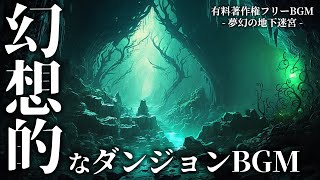 幻想的なダンジョンBGM

有料著作権フリーBGM
- 夢幻の地下迷宮 -